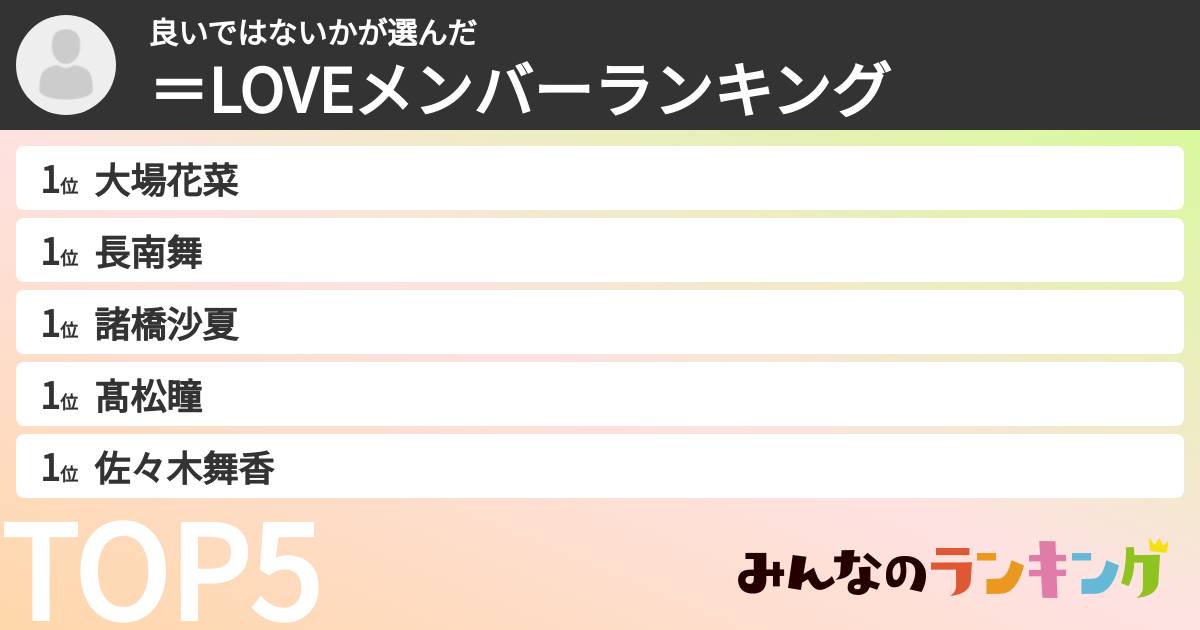 良いではないかが選んだ
＝LOVEメンバーランキング

1位 大場花菜
1位 長南舞
1位 諸橋沙夏
1位 髙松瞳
1位 佐々木舞香

TOP5

みんなのランキング